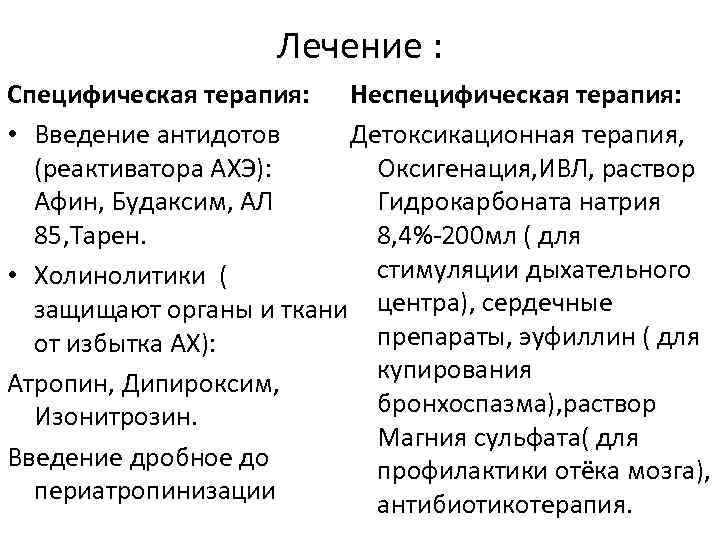 Лечение :

Специфическая терапия:

• Введение антидотов (реактиватора АХЭ): Афин, Будаксим, АЛ 85,Тарен.

• Холинолитики ( защищают органы и ткани от избытка АХ):

Атропин, Дипироксим, Изонитрозин.

Введение дробное до периатропинизации

Неспецифическая терапия:

Детоксикационная терапия, Оксигенация,ИВЛ, раствор Гидрокарбоната натрия 8,4%-200мл ( для стимуляции дыхательного центра), сердечные препараты, эуфиллин ( для купирования бронхоспазма),раствор Магния сульфата( для профилактики отёка мозга), антибиотикотерапия.